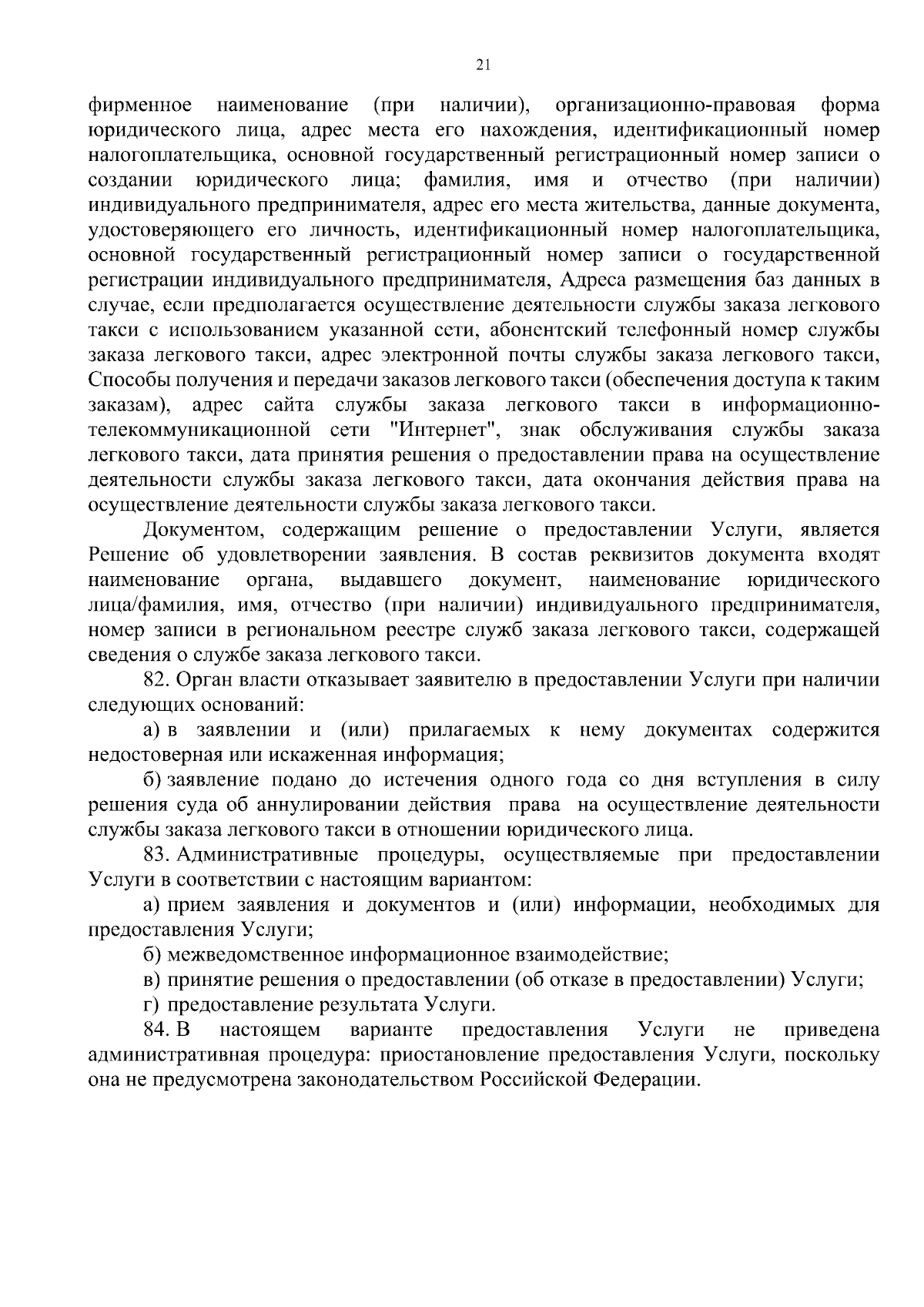 21

фирменное наименование (при наличии), организационно-правовая форма юридического лица, адрес места его нахождения, идентификационный номер налогоплательщика, основной государственный регистрационный номер записи о создании юридического лица; фамилия, имя и отчество (при наличии) индивидуального предпринимателя, адрес его места жительства, данные документа, удостоверяющего его личность, идентификационный номер налогоплательщика, основной государственный регистрационный номер записи о государственной регистрации индивидуального предпринимателя, Адреса размещения баз данных в случае, если предполагается осуществление деятельности службы заказа легкового такси с использованием указанной сети, абонентский телефонный номер службы заказа легкового такси, адрес электронной почты службы заказа легкового такси, Способы получения и передачи заказов легкового такси (обеспечения доступа к таким заказам), адрес сайта службы заказа легкового такси в информационно-телекоммуникационной сети "Интернет", знак обслуживания службы заказа легкового такси, дата принятия решения о предоставлении права на осуществление деятельности службы заказа легкового такси, дата окончания действия права на осуществление деятельности службы заказа легкового такси.

Документом, содержащим решение о предоставлении Услуги, является Решение об удовлетворении заявления. В состав реквизитов документа входят наименование органа, выдавшего документ, наименование юридического лица/фамилия, имя, отчество (при наличии) индивидуального предпринимателя, номер записи в региональном реестре служб заказа легкового такси, содержащей сведения о службе заказа легкового такси.

82. Орган власти отказывает заявителю в предоставлении Услуги при наличии следующих оснований:

а) в заявлении и (или) прилагаемых к нему документах содержится недостоверная или искаженная информация;

б) заявление подано до истечения одного года со дня вступления в силу решения суда об аннулировании действия права на осуществление деятельности службы заказа легкового такси в отношении юридического лица.

83. Административные процедуры, осуществляемые при предоставлении Услуги в соответствии с настоящим вариантом:

а) прием заявления и документов и (или) информации, необходимых для предоставления Услуги;

б) межведомственное информационное взаимодействие;

в) принятие решения о предоставлении (об отказе в предоставлении) Услуги;

г) предоставление результата Услуги.

84. В настоящем варианте предоставления Услуги не приведена административная процедура: приостановление предоставления Услуги, поскольку она не предусмотрена законодательством Российской Федерации.